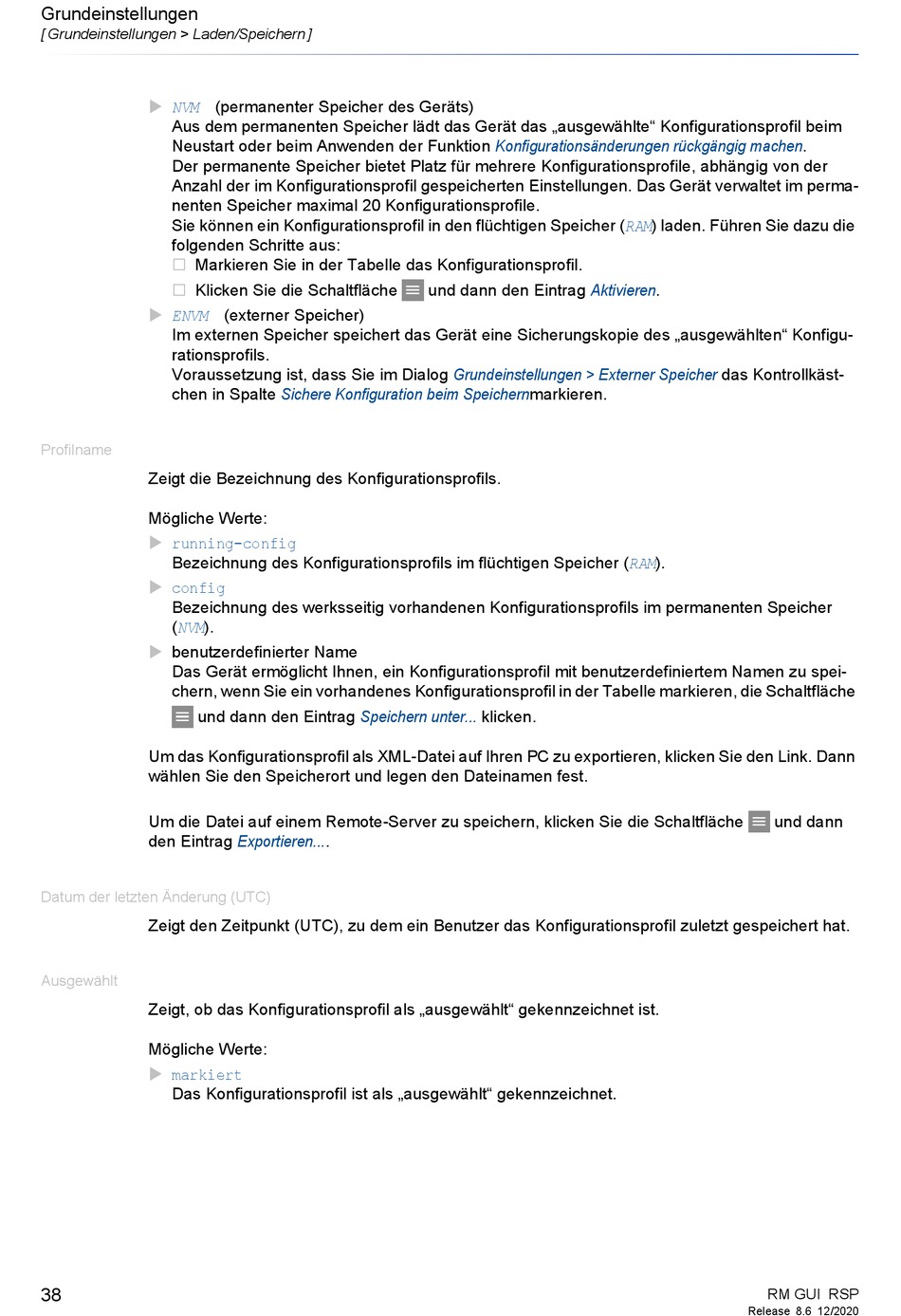 Grundeinstellungen
[ Grundeinstellungen > Laden/Speichern ]

NVM (permanenter Speicher des Geräts)
Aus dem permanenten Speicher lädt das Gerät das „ausgewählte“ Konfigurationsprofil beim Neustart oder beim Anwenden der Funktion Konfigurationsänderungen rückgängig machen.
Der permanente Speicher bietet Platz für mehrere Konfigurationsprofile, abhängig von der Anzahl der im Konfigurationsprofil gespeicherten Einstellungen. Das Gerät verwaltet im permanenten Speicher maximal 20 Konfigurationsprofile.
Sie können ein Konfigurationsprofil in den flüchtigen Speicher (RAM) laden. Führen Sie dazu die folgenden Schritte aus:
Markieren Sie in der Tabelle das Konfigurationsprofil.
Klicken Sie die Schaltfläche und dann den Eintrag Aktivieren.
ENVM (externer Speicher)
Im externen Speicher speichert das Gerät eine Sicherungskopie des „ausgewählten“ Konfigurationsprofils.
Voraussetzung ist, dass Sie im Dialog Grundeinstellungen > Externer Speicher das Kontrollkästchen in Spalte Sichere Konfiguration beim Speichernmarkieren.

Profilname

Zeigt die Bezeichnung des Konfigurationsprofils.

Mögliche Werte:
running-config
Bezeichnung des Konfigurationsprofils im flüchtigen Speicher (RAM).
config
Bezeichnung des werksseitig vorhandenen Konfigurationsprofils im permanenten Speicher (NVM).
benutzerdefinierter Name
Das Gerät ermöglicht Ihnen, ein Konfigurationsprofil mit benutzerdefiniertem Namen zu speichern, wenn Sie ein vorhandenes Konfigurationsprofil in der Tabelle markieren, die Schaltfläche und dann den Eintrag Speichern unter... klicken.

Um das Konfigurationsprofil als XML-Datei auf Ihren PC zu exportieren, klicken Sie den Link. Dann wählen Sie den Speicherort und legen den Dateinamen fest.

Um die Datei auf einem Remote-Server zu speichern, klicken Sie die Schaltfläche und dann den Eintrag Exportieren....

Datum der letzten Änderung (UTC)

Zeigt den Zeitpunkt (UTC), zu dem ein Benutzer das Konfigurationsprofil zuletzt gespeichert hat.

Ausgewählt

Zeigt, ob das Konfigurationsprofil als „ausgewählt“ gekennzeichnet ist.

Mögliche Werte:
markiert
Das Konfigurationsprofil ist als „ausgewählt“ gekennzeichnet.

38

RM GUI RSP
Release 8.6 12/2020